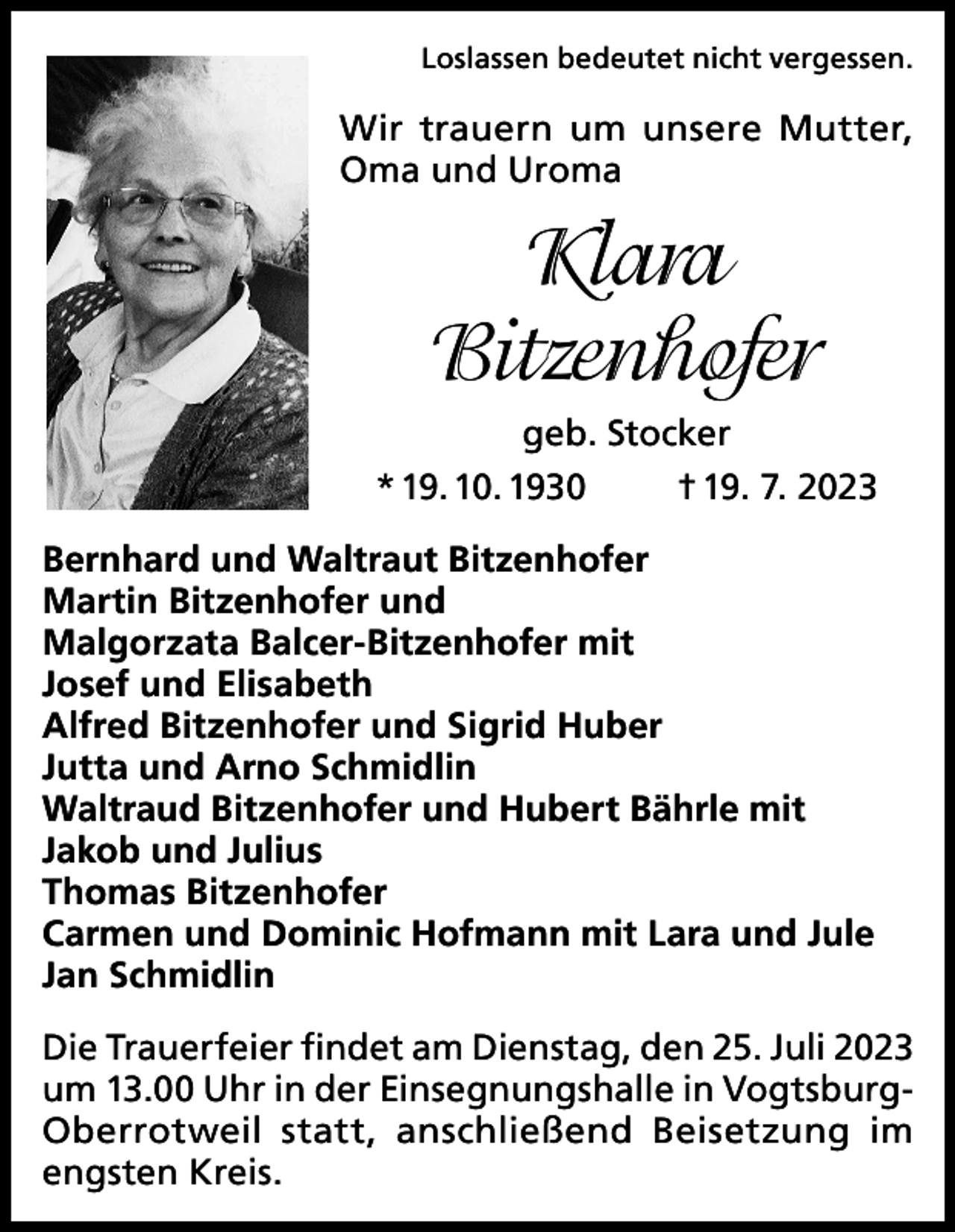 Loslassen bedeutet nicht vergessen.

Wir trauern um unsere Mutter, Oma und Uroma

Klara Bitzenhofer

geb. Stocker

* 19. 10. 1930 † 19. 7. 2023

Bernhard und Waltraut Bitzenhofer
Martin Bitzenhofer und
Malgorzata Balcer-Bitzenhofer mit
Josef und Elisabeth
Alfred Bitzenhofer und Sigrid Huber
Jutta und Arno Schmidlin
Waltraud Bitzenhofer und Hubert Bährle mit
Jakob und Julius
Thomas Bitzenhofer
Carmen und Dominic Hofmann mit Lara und Jule
Jan Schmidlin

Die Trauerfeier findet am Dienstag, den 25. Juli 2023 um 13.00 Uhr in der Einsegnungshalle in Vogtsburg-Oberrotweil statt, anschließend Beisetzung im engsten Kreis.